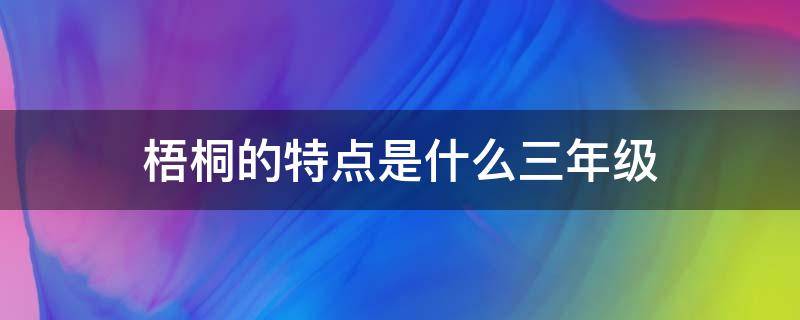 梧桐的特点是什么三年级